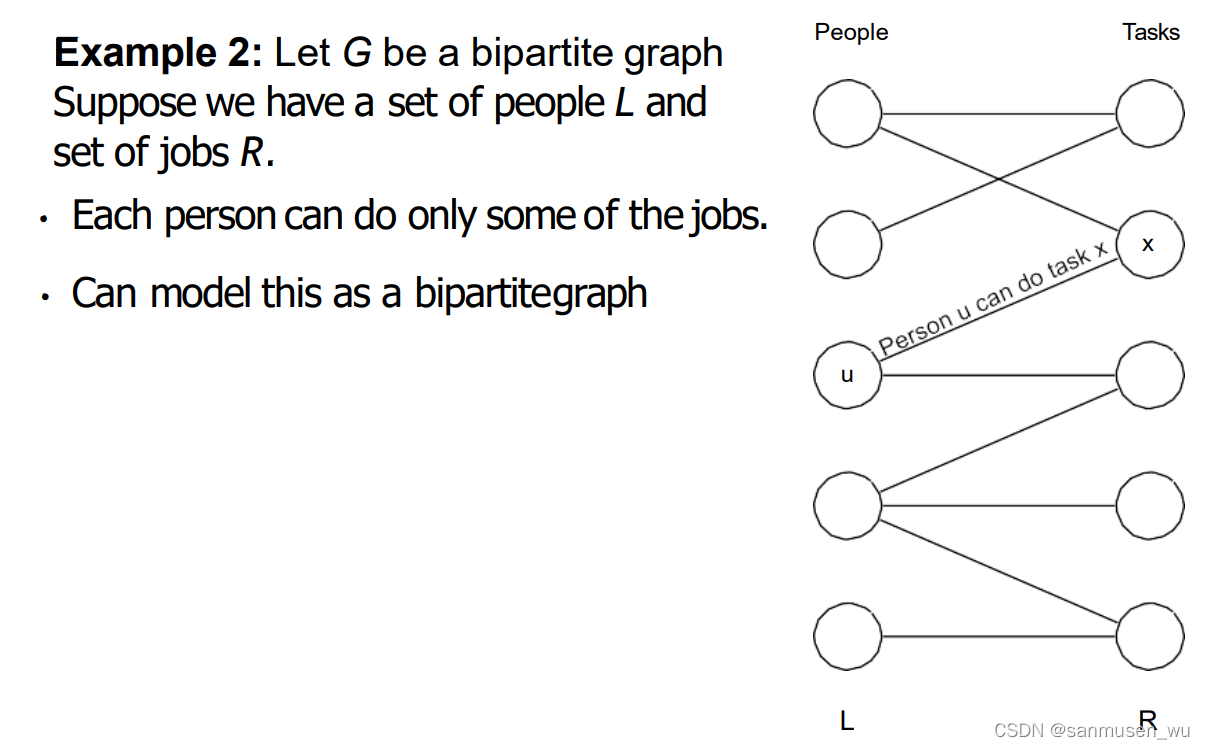 Example 2: Let G be a bipartite graph Suppose we have a set of people L and set of jobs R.

• Each person can do only some of the jobs.

• Can model this as a bipartitegraph

People

Tasks

x

Person u can do task x

u

L

R

CSDN @sanmusen_wu